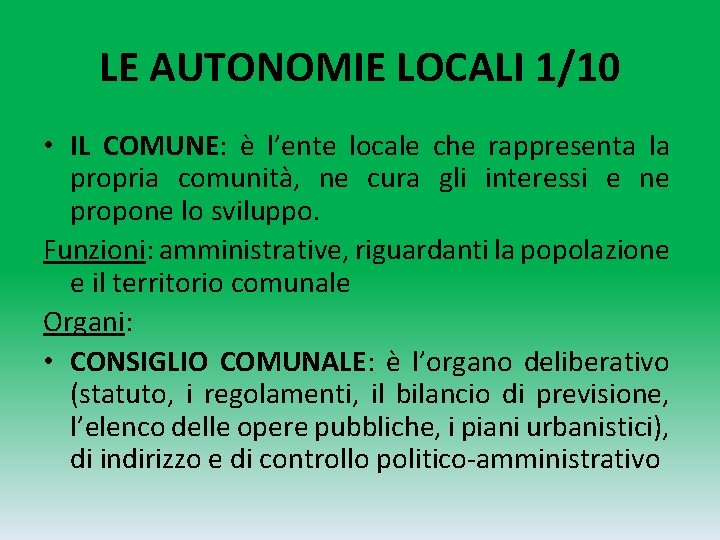 LE AUTONOMIE LOCALI 1/10

• IL COMUNE: è l’ente locale che rappresenta la propria comunità, ne cura gli interessi e ne propone lo sviluppo.

Funzioni: amministrative, riguardanti la popolazione e il territorio comunale

Organi:

• CONSIGLIO COMUNALE: è l’organo deliberativo (statuto, i regolamenti, il bilancio di previsione, l’elenco delle opere pubbliche, i piani urbanistici), di indirizzo e di controllo politico-amministrativo